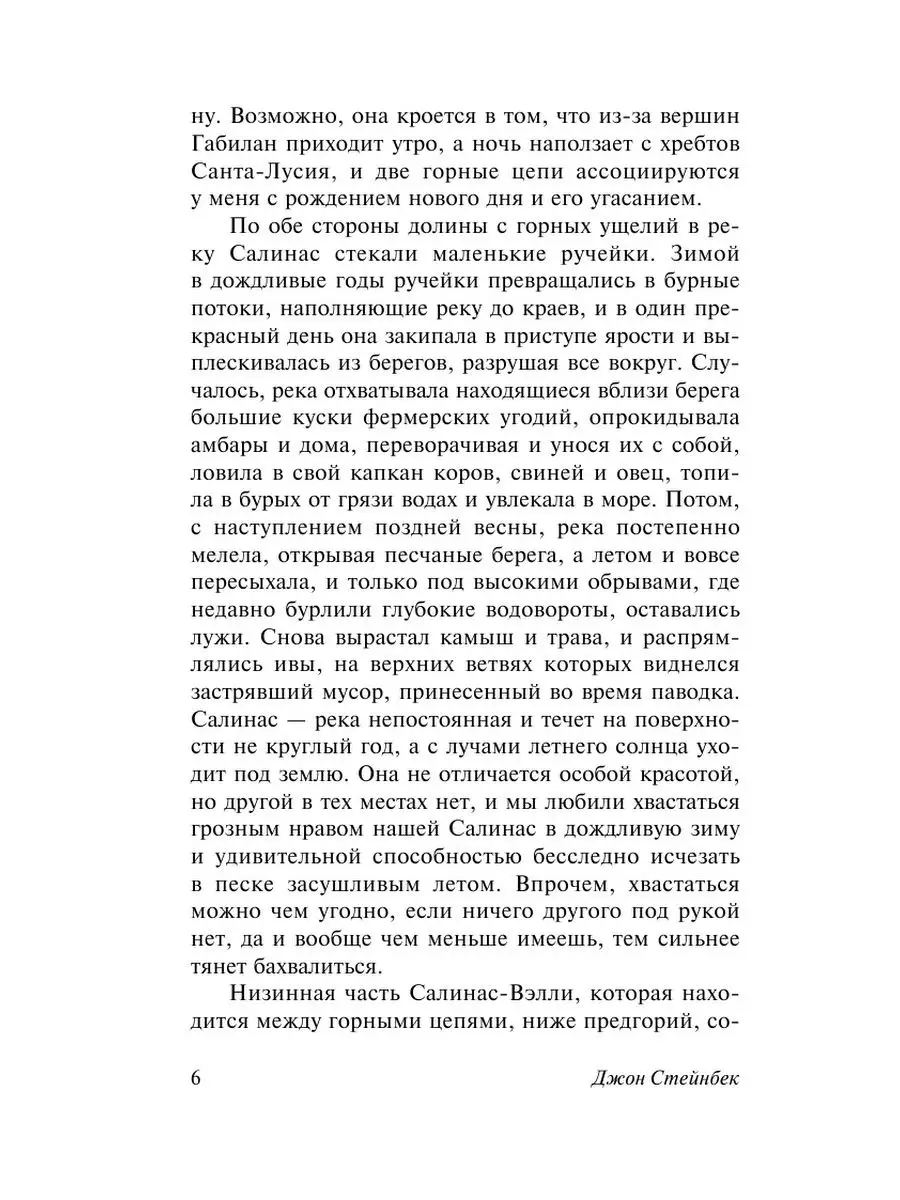 ну. Возможно, она кроется в том, что из-за вершин Габилан приходит утро, а ночь наползает с хребтов Санта-Лусия, и две горные цепи ассоциируются у меня с рождением нового дня и его угасанием.

По обе стороны долины с горных ущелий в реку Салинас стекали маленькие ручейки. Зимой в дождливые годы ручейки превращались в бурные потоки, наполняющие реку до краев, и в один прекрасный день она закипала в приступе ярости и выплескивалась из берегов, разрушая все вокруг. Случалось, река отхватывала находящиеся вблизи берега большие куски фермерских угодий, опрокидывала амбары и дома, переворачивая и унося их с собой, ловила в свой капкан коров, свиней и овец, топила в бурых от грязи водах и увлекала в море. Потом, с наступлением поздней весны, река постепенно мелела, открывая песчаные берега, а летом и вовсе пересыхала, и только под высокими обрывами, где недавно бурлили глубокие водовороты, оставались лужи. Снова вырастал камыш и трава, и распрямлялись ивы, на верхних ветвях которых виднелся застрявший мусор, принесенный во время паводка. Салинас — река непостоянная и течет на поверхности не круглый год, а с лучами летнего солнца уходит под землю. Она не отличается особой красотой, но другой в тех местах нет, и мы любили хвастаться грозным нравом нашей Салинас в дождливую зиму и удивительной способностью бесследно исчезать в песке засушливым летом. Впрочем, хвастаться можно чем угодно, если ничего другого под рукой нет, да и вообще чем меньше имеешь, тем сильнее тянет бахвалиться.

Низинная часть Салинас-Вэлли, которая находится между горными цепями, ниже предгорий, со-

6 Джон Стейнбек